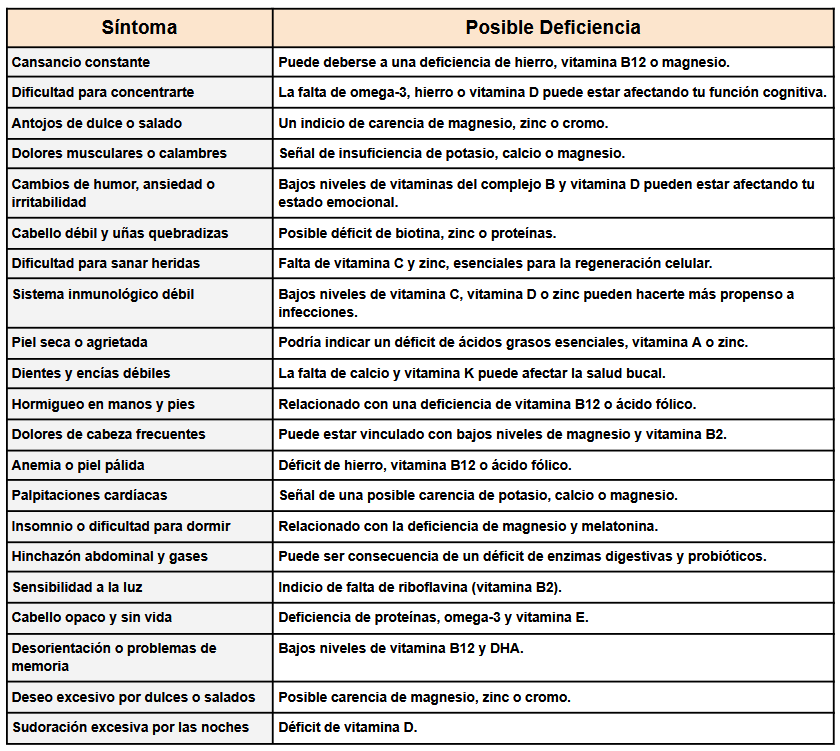 | Síntoma | Posible Deficiencia |
|---|---|
| Cansancio constante | Puede deberse a una deficiencia de hierro, vitamina B12 o magnesio. |
| Dificultad para concentrarte | La falta de omega-3, hierro o vitamina D puede estar afectando tu función cognitiva. |
| Antojos de dulce o salado | Un indicio de carencia de magnesio, zinc o cromo. |
| Dolores musculares o calambres | Señal de insuficiencia de potasio, calcio o magnesio. |
| Cambios de humor, ansiedad o irritabilidad | Bajos niveles de vitaminas del complejo B y vitamina D pueden estar afectando tu estado emocional. |
| Cabello débil y uñas quebradizas | Posible déficit de biotina, zinc o proteínas. |
| Dificultad para sanar heridas | Falta de vitamina C y zinc, esenciales para la regeneración celular. |
| Sistema inmunológico débil | Bajos niveles de vitamina C, vitamina D o zinc pueden hacerte más propenso a infecciones. |
| Piel seca o agrietada | Podría indicar un déficit de ácidos grasos esenciales, vitamina A o zinc. |
| Dientes y encías débiles | La falta de calcio y vitamina K puede afectar la salud bucal. |
| Hormigueo en manos y pies | Relacionado con una deficiencia de vitamina B12 o ácido fólico. |
| Dolores de cabeza frecuentes | Puede estar vinculado con bajos niveles de magnesio y vitamina B2. |
| Anemia o piel pálida | Déficit de hierro, vitamina B12 o ácido fólico. |
| Palpitaciones cardíacas | Señal de una posible carencia de potasio, calcio o magnesio. |
| Insomnio o dificultad para dormir | Relacionado con la deficiencia de magnesio y melatonina. |
| Hinchazón abdominal y gases | Puede ser consecuencia de un déficit de enzimas digestivas y probióticos. |
| Sensibilidad a la luz | Indicio de falta de riboflavina (vitamina B2). |
| Cabello opaco y sin vida | Deficiencia de proteínas, omega-3 y vitamina E. |
| Desorientación o problemas de memoria | Bajos niveles de vitamina B12 y DHA. |
| Deseo excesivo por dulces o salados | Posible carencia de magnesio, zinc o cromo. |
| Sudoración excesiva por las noches | Déficit de vitamina D. |